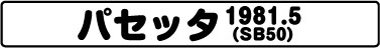 パセッタ 1981.5 (SB50)